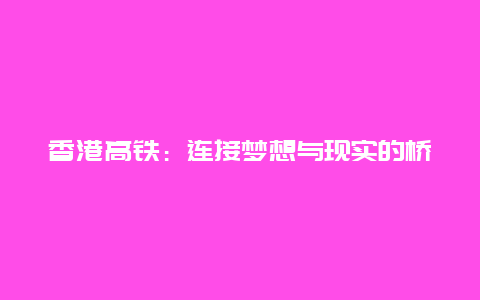 香港高铁：连接梦想与现实的桥